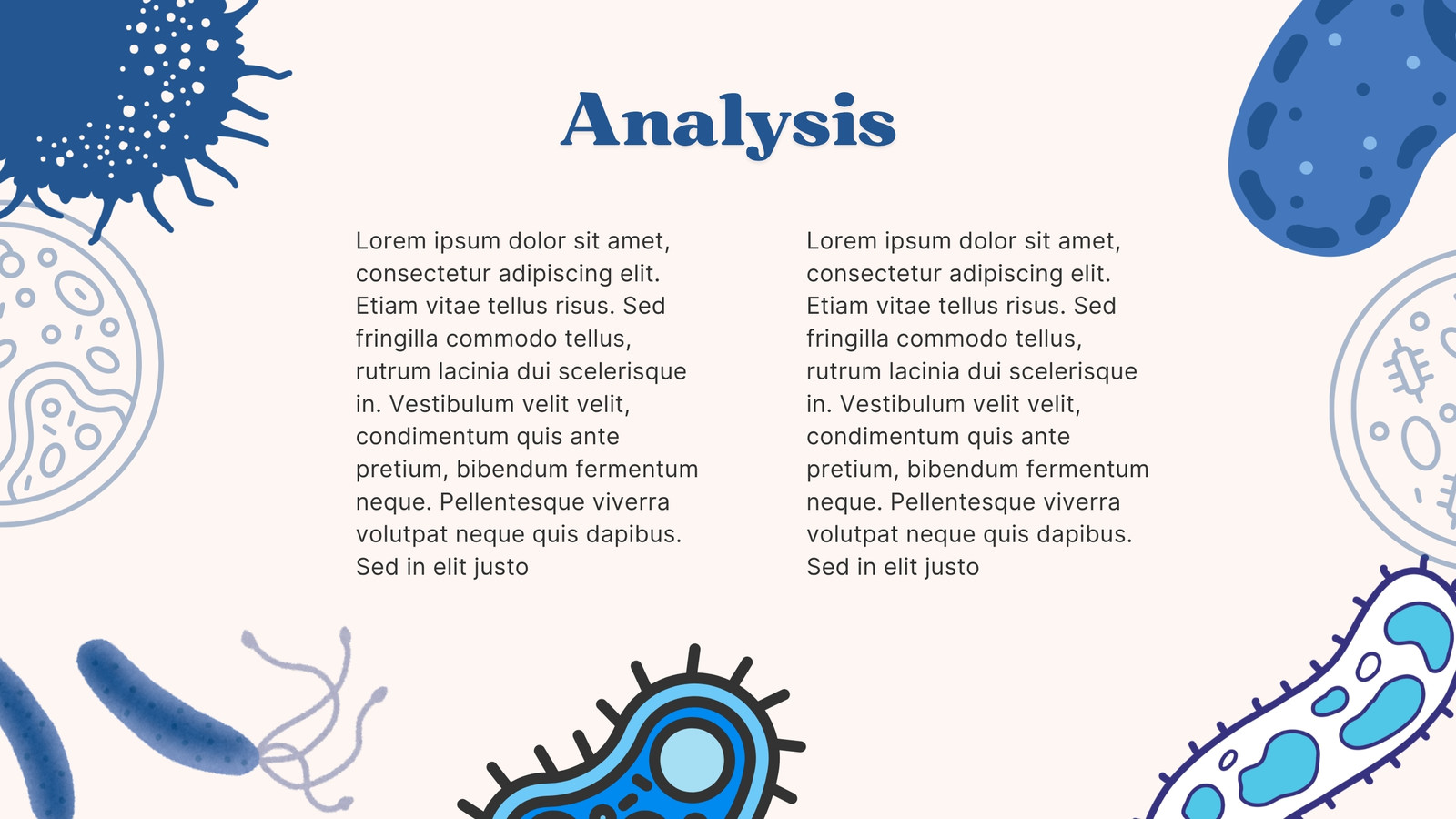 Analysis

Lorem ipsum dolor sit amet, consectetur adipiscing elit. Etiam vitae tellus risus. Sed fringilla commodo tellus, rutrum lacinia dui scelerisque in. Vestibulum velit velit, condimentum quis ante pretium, bibendum fermentum neque. Pellentesque viverra volutpat neque quis dapibus. Sed in elit justo

Lorem ipsum dolor sit amet, consectetur adipiscing elit. Etiam vitae tellus risus. Sed fringilla commodo tellus, rutrum lacinia dui scelerisque in. Vestibulum velit velit, condimentum quis ante pretium, bibendum fermentum neque. Pellentesque viverra volutpat neque quis dapibus. Sed in elit justo